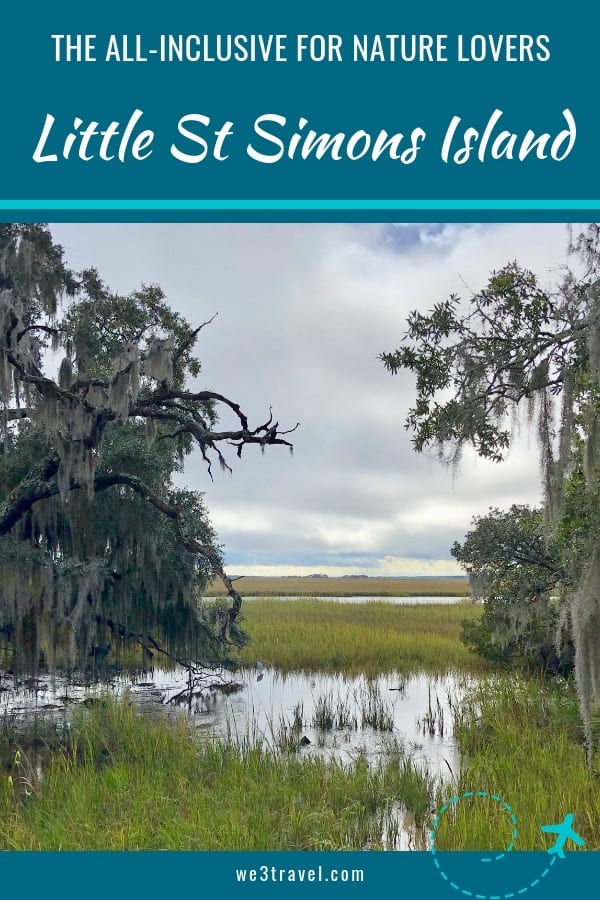 THE ALL-INCLUSIVE FOR NATURE LOVERS

Little St Simons Island

we3travel.com